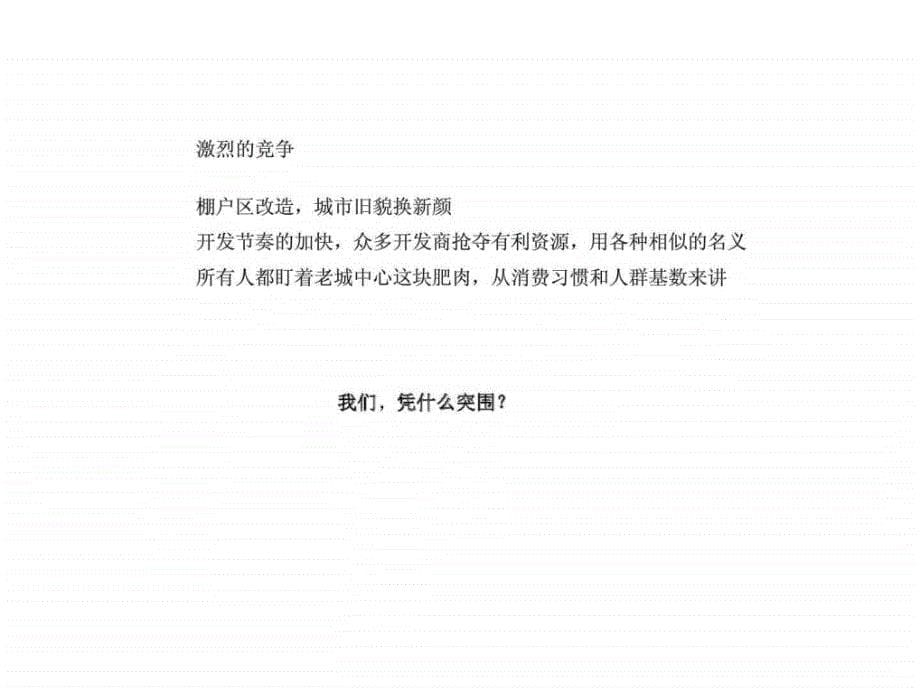 激烈的竞争

棚户区改造，城市旧貌换新颜
开发节奏的加快，众多开发商抢夺有利资源，用各种相似的名义
所有人都盯着老城中心这块肥肉，从消费习惯和人群基数来讲

我们，凭什么突围？